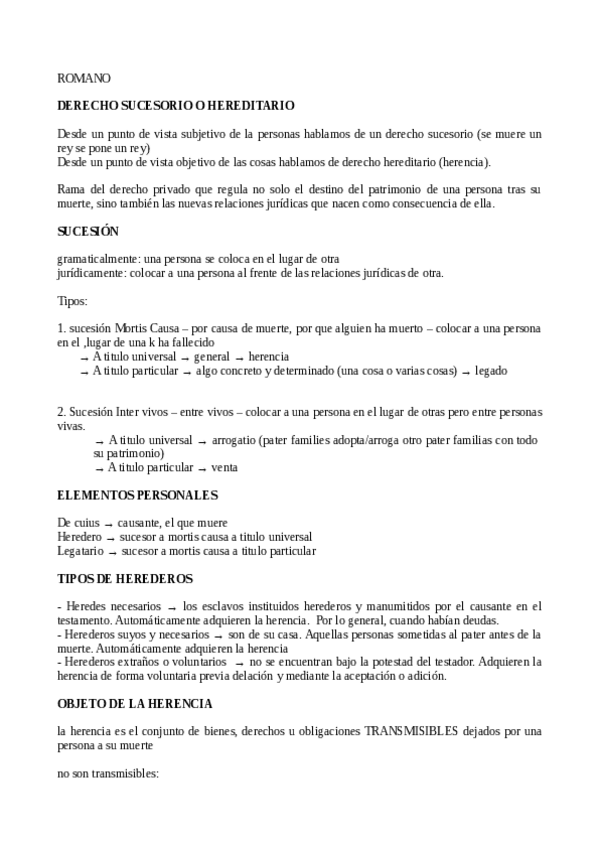 ROMANO

DERECHO SUCESORIO O HEREDITARIO

Desde un punto de vista subjetivo de la personas hablamos de un derecho sucesorio (se muere un rey se pone un rey)
Desde un punto de vista objetivo de las cosas hablamos de derecho hereditario (herencia).

Rama del derecho privado que regula no solo el destino del patrimonio de una persona tras su muerte, sino también las nuevas relaciones jurídicas que nacen como consecuencia de ella.

SUCESIÓN

gramaticalmente: una persona se coloca en el lugar de otra
jurídicamente: colocar a una persona al frente de las relaciones jurídicas de otra.

Tipos:

1. sucesión Mortis Causa – por causa de muerte, por que alguien ha muerto – colocar a una persona en el ,lugar de una k ha fallecido
→ A titulo universal → general → herencia
→ A titulo particular → algo concreto y determinado (una cosa o varias cosas) → legado

2. Sucesión Inter vivos – entre vivos – colocar a una persona en el lugar de otras pero entre personas vivas.
→ A titulo universal → arrogatio (pater families adopta/arroga otro pater familias con todo su patrimonio)
→ A titulo particular → venta

ELEMENTOS PERSONALES

De cuius → causante, el que muere
Heredero → sucesor a mortis causa a titulo universal
Legatario → sucesor a mortis causa a titulo particular

TIPOS DE HEREDEROS

- Heredes necesarios → los esclavos instituidos herederos y manumitidos por el causante en el testamento. Automáticamente adquieren la herencia. Por lo general, cuando habían deudas.
- Herederos suyos y necesarios → son de su casa. Aquellas personas sometidas al pater antes de la muerte. Automáticamente adquieren la herencia
- Herederos extraños o voluntarios → no se encuentran bajo la potestad del testador. Adquieren la herencia de forma voluntaria previa delación y mediante la aceptación o adición.

OBJETO DE LA HERENCIA

la herencia es el conjunto de bienes, derechos u obligaciones TRANSMISIBLES dejados por una persona a su muerte

no son transmisibles: